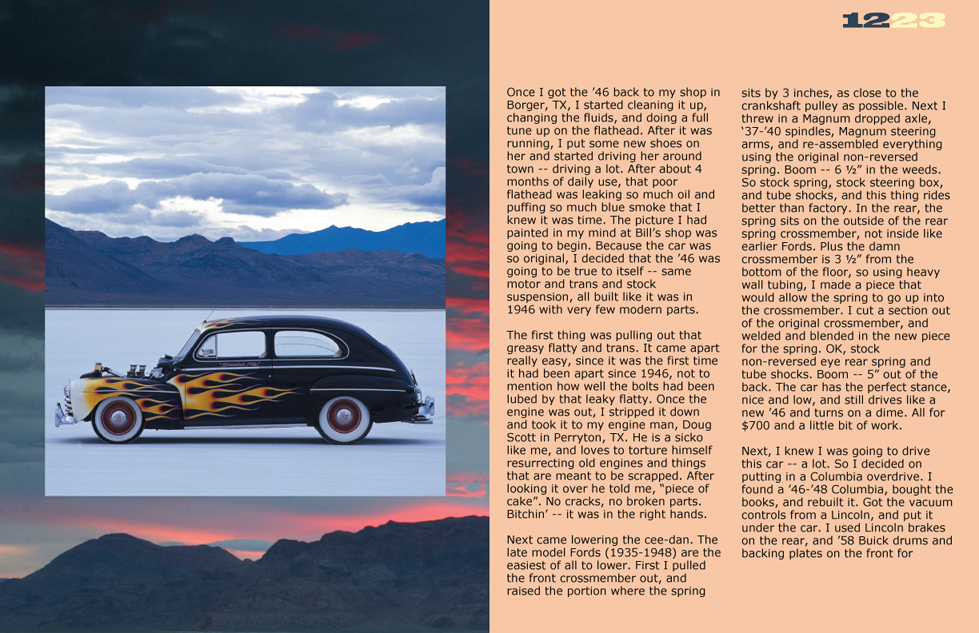 1223

Once I got the '46 back to my shop in Borger, TX, I started cleaning it up, changing the fluids, and doing a full tune up on the flathead. After it was running, I put some new shoes on her and started driving her around town -- driving a lot. After about 4 months of daily use, that poor flathead was leaking so much oil and puffing so much blue smoke that I knew it was time. The picture I had painted in my mind at Bill's shop was going to begin. Because the car was so original, I decided that the '46 was going to be true to itself -- same motor and trans and stock suspension, all built like it was in 1946 with very few modern parts.

The first thing was pulling out that greasy flatty and trans. It came apart really easy, since it was the first time it had been apart since 1946, not to mention how well the bolts had been lubed by that leaky flatty. Once the engine was out, I stripped it down and took it to my engine man, Doug Scott in Perryton, TX. He is a sicko like me, and loves to torture himself resurrecting old engines and things that are meant to be scrapped. After looking it over he told me, "piece of cake". No cracks, no broken parts. Bitchin' -- it was in the right hands.

Next came lowering the cee-dan. The late model Fords (1935-1948) are the easiest of all to lower. First I pulled the front crossmember out, and raised the portion where the spring sits by 3 inches, as close to the crankshaft pulley as possible. Next I threw in a Magnum dropped axle, '37-'40 spindles, Magnum steering arms, and re-assembled everything using the original non-reversed spring. Boom -- 6 ½" in the weeds. So stock spring, stock steering box, and tube shocks, and this thing rides better than factory. In the rear, the spring sits on the outside of the rear spring crossmember, not inside like earlier Fords. Plus the damn crossmember is 3 ½" from the bottom of the floor, so using heavy wall tubing, I made a piece that would allow the spring to go up into the crossmember. I cut a section out of the original crossmember, and welded and blended in the new piece for the spring. OK, stock non-reversed eye rear spring and tube shocks. Boom -- 5" out of the back. The car has the perfect stance, nice and low, and still drives like a new '46 and turns on a dime. All for $700 and a little bit of work.

Next, I knew I was going to drive this car -- a lot. So I decided on putting in a Columbia overdrive. I found a '46-'48 Columbia, bought the books, and rebuilt it. Got the vacuum controls from a Lincoln, and put it under the car. I used Lincoln brakes on the rear, and '58 Buick drums and backing plates on the front for